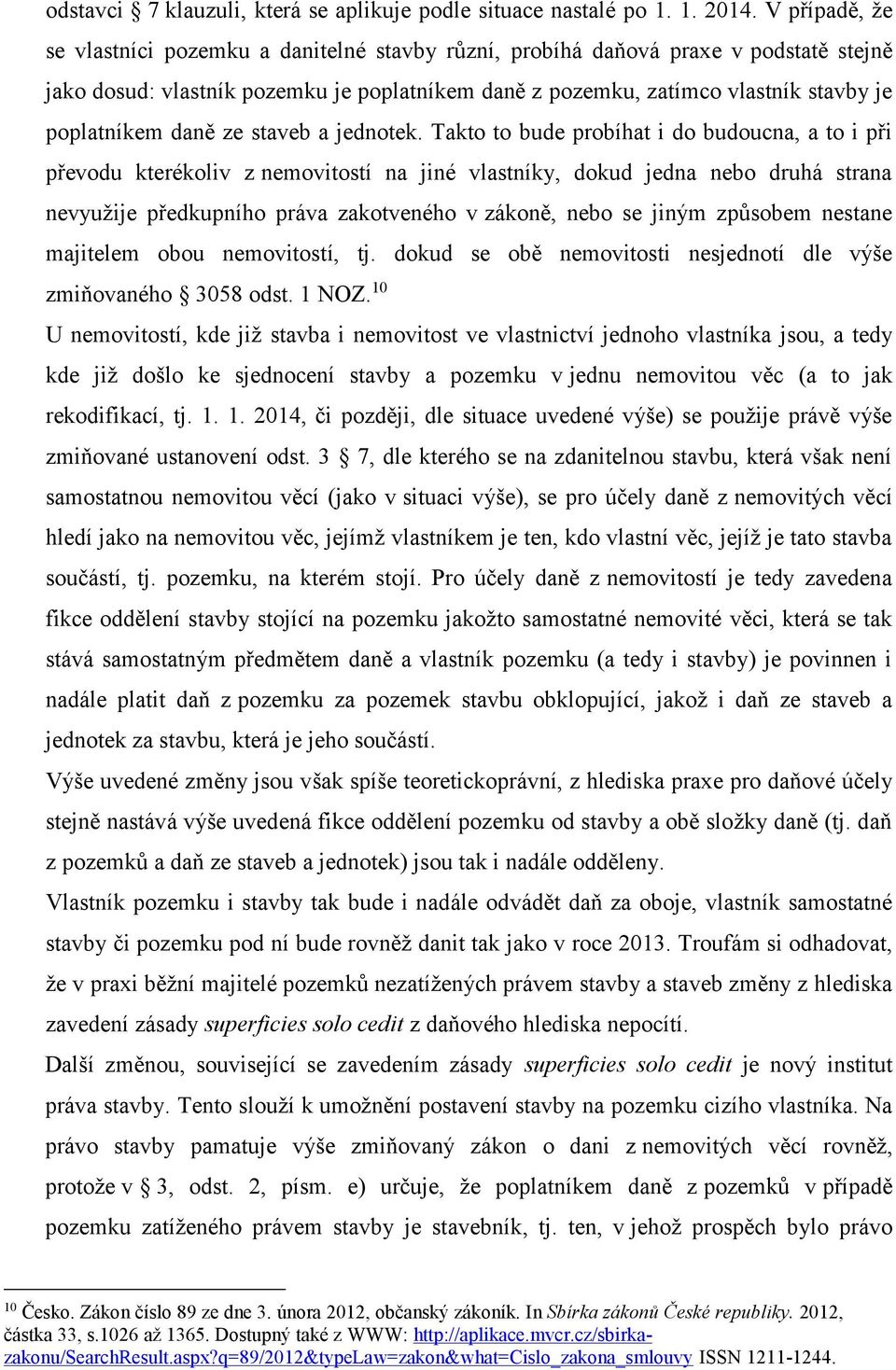 odstavci § 7 klauzuli, která se aplikuje podle situace nastalé po 1. 1. 2014. V případě, že se vlastníci pozemku a danitelné stavby různí, probíhá daňová praxe v podstatě stejně jako dosud: vlastník pozemku je poplatníkem daně z pozemku, zatímco vlastník stavby je poplatníkem daně ze staveb a jednotek. Takto to bude probíhat i do budoucna, a to i při převodu kterékoliv z nemovitostí na jiné vlastníky, dokud jedna nebo druhá strana nevyužije předkupního práva zakotveného v zákoně, nebo se jiným způsobem nestane majitelem obou nemovitostí, tj. dokud se obě nemovitosti nesjednotí dle výše zmiňovaného § 3058 odst. 1 NOZ.$^{10}$

U nemovitostí, kde již stavba i nemovitost ve vlastnictví jednoho vlastníka jsou, a tedy kde již došlo ke sjednocení stavby a pozemku v jednu nemovitou věc (a to jak rekodifikací, tj. 1. 1. 2014, či později, dle situace uvedené výše) se použije právě výše zmiňované ustanovení odst. 3 § 7, dle kterého se na zdanitelnou stavbu, která však není samostatnou nemovitou věcí (jako v situaci výše), se pro účely daně z nemovitých věcí hledí jako na nemovitou věc, jejímž vlastníkem je ten, kdo vlastní věc, jejíž je tato stavba součástí, tj. pozemku, na kterém stojí. Pro účely daně z nemovitostí je tedy zavedena fikce oddělení stavby stojící na pozemku jakožto samostatné nemovité věci, která se tak stává samostatným předmětem daně a vlastník pozemku (a tedy i stavby) je povinnen i nadále platit daň z pozemku za pozemek stavbu obklopující, jakož i daň ze staveb a jednotek za stavbu, která je jeho součástí.

Výše uvedené změny jsou však spíše teoretickoprávní, z hlediska praxe pro daňové účely stejně nastává výše uvedená fikce oddělení pozemku od stavby a obě složky daně (tj. daň z pozemků a daň ze staveb a jednotek) jsou tak i nadále odděleny.

Vlastník pozemku i stavby tak bude i nadále odvádět daň za oboje, vlastník samostatné stavby či pozemku pod ní bude rovněž danit tak jako v roce 2013. Troufám si odhadovat, že v praxi běžní majitelé pozemků nezatížených právem stavby a staveb změny z hlediska zavedení zásady superficies solo cedit z daňového hlediska nepocítí.

Další změnou, související se zavedením zásady superficies solo cedit je nový institut práva stavby. Tento slouží k umožnění postavení stavby na pozemku cizího vlastníka. Na právo stavby pamatuje výše zmiňovaný zákon o dani z nemovitých věcí rovněž, protože v § 3, odst. 2, písm. e) určuje, že poplatníkem daně z pozemků v případě pozemku zatíženého právem stavby je stavebník, tj. ten, v jehož prospěch bylo právo

$^{10}$ Česko. Zákon číslo 89 ze dne 3. února 2012, občanský zákoník. In Sbírka zákonů České republiky. 2012, částka 33, s.1026 až 1365. Dostupný také z WWW: http://aplikace.mvcr.cz/sbirka-zakonu/SearchResult.aspx?q=89/2012&typeLaw=zakon&what=Cislo_zakona_smlouvy ISSN 1211-1244.